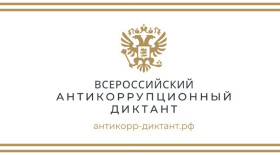 ВСЕРОССИЙСКИЙ
АНТИКОРРУПЦИОННЫЙ
ДИКТАНТ

антикорр-диктант.рф